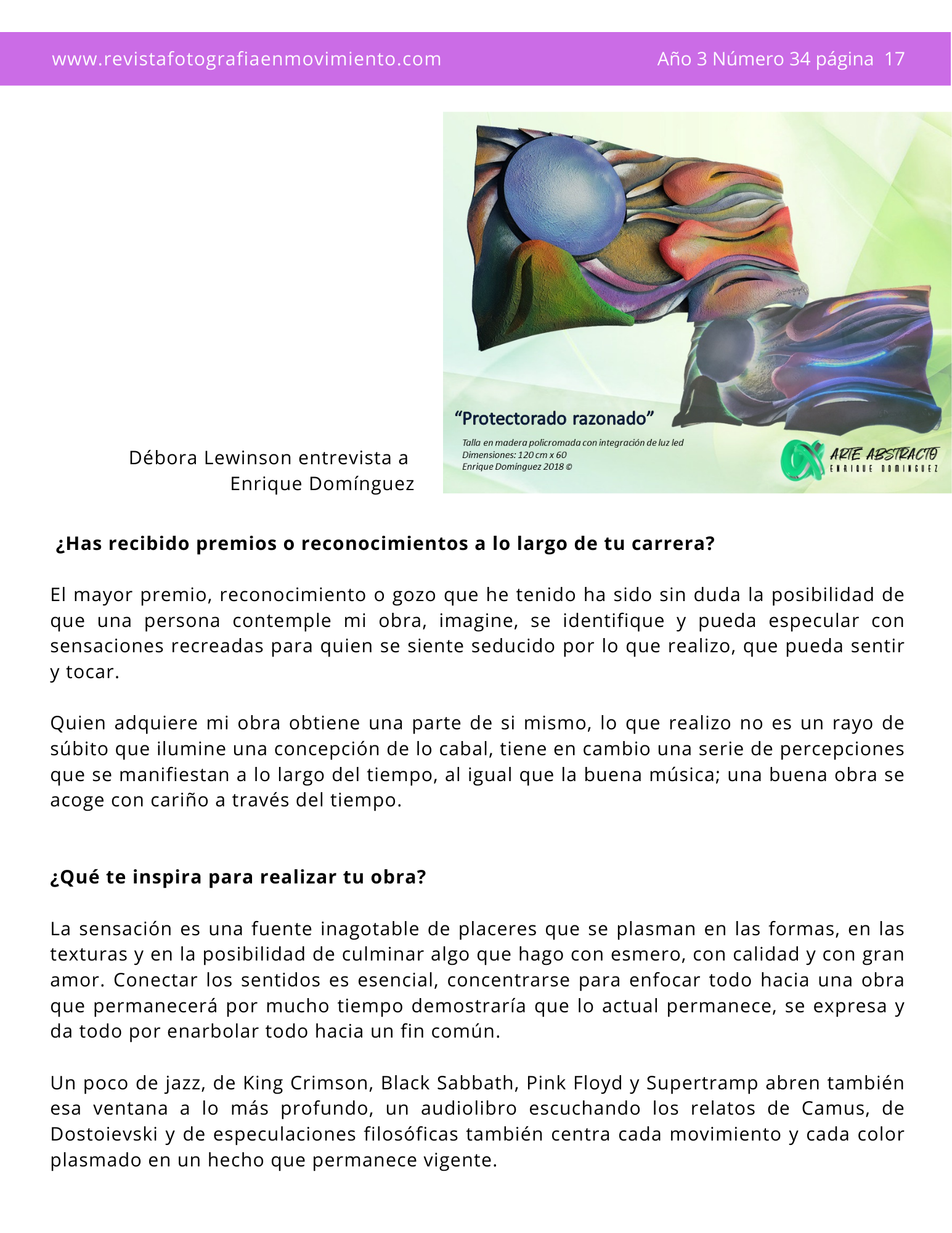 www.revistafotografiaenmovimiento.com Año 3 Número 34 página 17

“Protectorado razonado”

Talla en madera policromada con integración de luz led
Dimensiones: 120 cm x 60
Enrique Domínguez 2018 ©

ARTE ABSTRACTO
ENRIQUE DOMINGUEZ

Débora Lewinson entrevista a Enrique Domínguez

¿Has recibido premios o reconocimientos a lo largo de tu carrera?

El mayor premio, reconocimiento o gozo que he tenido ha sido sin duda la posibilidad de que una persona contemple mi obra, imagine, se identifique y pueda especular con sensaciones recreadas para quien se siente seducido por lo que realizo, que pueda sentir y tocar.

Quien adquiere mi obra obtiene una parte de si mismo, lo que realizo no es un rayo de súbito que ilumine una concepción de lo cabal, tiene en cambio una serie de percepciones que se manifiestan a lo largo del tiempo, al igual que la buena música; una buena obra se acoge con cariño a través del tiempo.

¿Qué te inspira para realizar tu obra?

La sensación es una fuente inagotable de placeres que se plasman en las formas, en las texturas y en la posibilidad de culminar algo que hago con esmero, con calidad y con gran amor. Conectar los sentidos es esencial, concentrarse para enfocar todo hacia una obra que permanecerá por mucho tiempo demostraría que lo actual permanece, se expresa y da todo por enarbolar todo hacia un fin común.

Un poco de jazz, de King Crimson, Black Sabbath, Pink Floyd y Supertramp abren también esa ventana a lo más profundo, un audiolibro escuchando los relatos de Camus, de Dostoievski y de especulaciones filosóficas también centra cada movimiento y cada color plasmado en un hecho que permanece vigente.